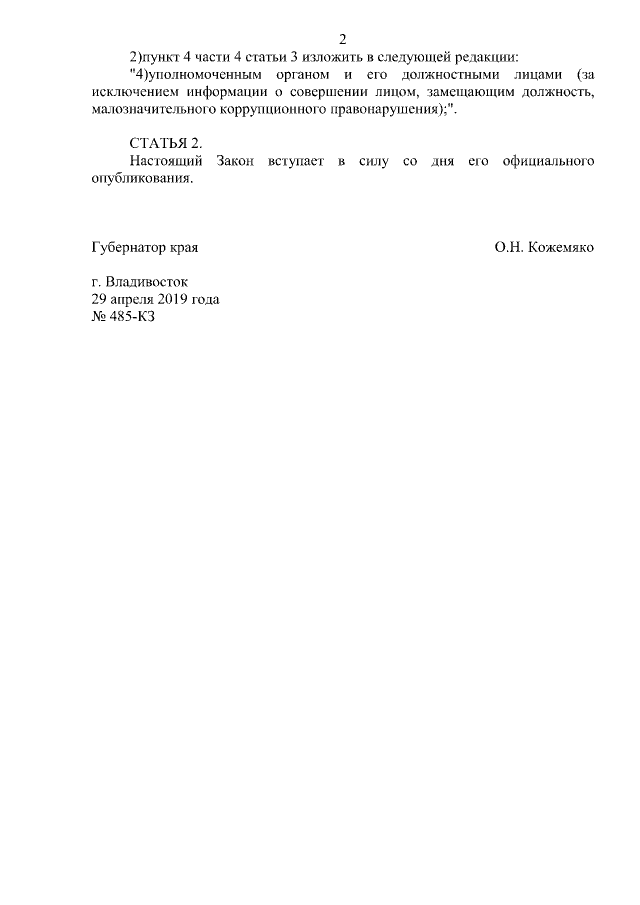 2

2)пункт 4 части 4 статьи 3 изложить в следующей редакции:

"4)уполномоченным органом и его должностными лицами (за исключением информации о совершении лицом, замещающим должность, малозначительного коррупционного правонарушения);".

СТАТЬЯ 2.

Настоящий Закон вступает в силу со дня его официального опубликования.

Губернатор края

О.Н. Кожемяко

г. Владивосток
29 апреля 2019 года
№ 485-КЗ